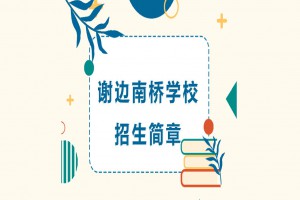 谢边南桥学校
招生简章